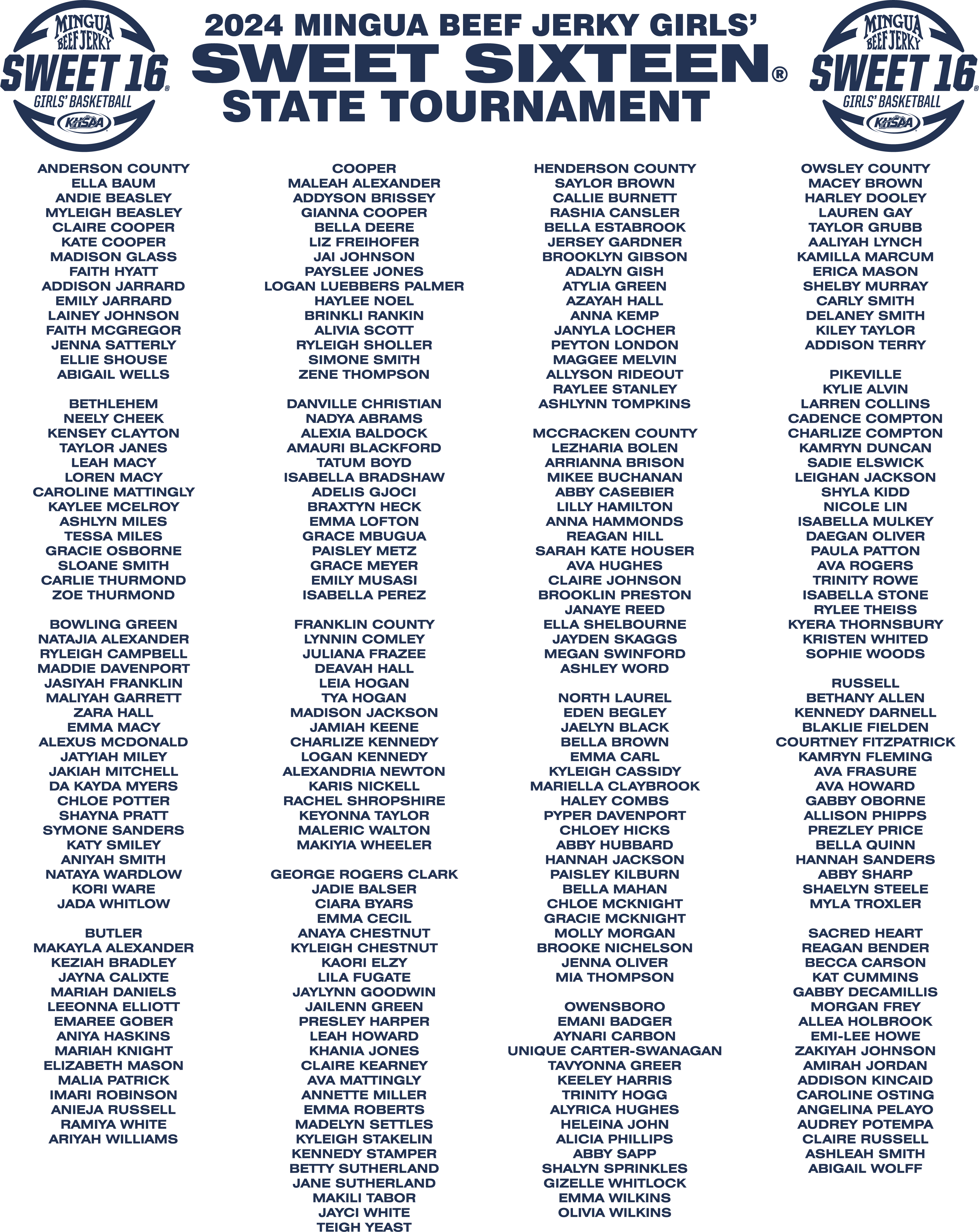 MINGUA BEEF JERKY
SWEET 16®
GIRLS' BASKETBALL
KHSAA

2024 MINGUA BEEF JERKY GIRLS'
SWEET SIXTEEN®
STATE TOURNAMENT

MINGUA BEEF JERKY
SWEET 16®
GIRLS' BASKETBALL
KHSAA

ANDERSON COUNTY
ELLA BAUM
ANDIE BEASLEY
MYLEIGH BEASLEY
CLAIRE COOPER
KATE COOPER
MADISON GLASS
FAITH HYATT
ADDISON JARRARD
EMILY JARRARD
LAINEY JOHNSON
FAITH MCGREGOR
JENNA SATTERLY
ELLIE SHOUSE
ABIGAIL WELLS

BETHLEHEM
NEELY CHEEK
KENSEY CLAYTON
TAYLOR JANES
LEAH MACY
LOREN MACY
CAROLINE MATTINGLY
KAYLEE MCELROY
ASHLYN MILES
TESSA MILES
GRACIE OSBORNE
SLOANE SMITH
CARLIE THURMOND
ZOE THURMOND

BOWLING GREEN
NATAJIA ALEXANDER
RYLEIGH CAMPBELL
MADDIE DAVENPORT
JASIYAH FRANKLIN
MALIYAH GARRETT
ZARA HALL
EMMA MACY
ALEXUS MCDONALD
JATYIAH MILEY
JAKIAH MITCHELL
DA KAYDA MYERS
CHLOE POTTER
SHAYNA PRATT
SYMONE SANDERS
KATY SMILEY
ANIYAH SMITH
NATAYA WARDLOW
KORI WARE
JADA WHITLOW

BUTLER
MAKAYLA ALEXANDER
KEZIAH BRADLEY
JAYNA CALIXTE
MARIAH DANIELS
LEEONNA ELLIOTT
EMAREE GOBER
ANIYA HASKINS
MARIAH KNIGHT
ELIZABETH MASON
MALIA PATRICK
IMARI ROBINSON
ANIEJA RUSSELL
RAMIYA WHITE
ARIYAH WILLIAMS

COOPER
MALEAH ALEXANDER
ADDYSON BRISSEY
GIANNA COOPER
BELLA DEERE
LIZ FREIHOFER
JAI JOHNSON
PAYSLEE JONES
LOGAN LUEBBERS PALMER
HAYLEE NOEL
BRINKLI RANKIN
ALIVIA SCOTT
RYLEIGH SHOLLER
SIMONE SMITH
ZENE THOMPSON

DANVILLE CHRISTIAN
NADYA ABRAMS
ALEXIA BALDOCK
AMAURI BLACKFORD
TATUM BOYD
ISABELLA BRADSHAW
ADELIS GJOCI
BRAXTYN HECK
EMMA LOFTON
GRACE MBUGUA
PAISLEY METZ
GRACE MEYER
EMILY MUSASI
ISABELLA PEREZ

FRANKLIN COUNTY
LYNNIN COMLEY
JULIANA FRAZEE
DEAVAH HALL
LEIA HOGAN
TYA HOGAN
MADISON JACKSON
JAMIAH KEENE
CHARLIZE KENNEDY
LOGAN KENNEDY
ALEXANDRIA NEWTON
KARIS NICKELL
RACHEL SHROPSHIRE
KEYONNA TAYLOR
MALERIC WALTON
MAKIYIA WHEELER

GEORGE ROGERS CLARK
JADIE BALSER
CIARA BYARS
EMMA CECIL
ANAYA CHESTNUT
KYLEIGH CHESTNUT
KAORI ELZY
LILA FUGATE
JAYLYNN GOODWIN
JAILENN GREEN
PRESLEY HARPER
LEAH HOWARD
KHANIA JONES
CLAIRE KEARNEY
AVA MATTINGLY
ANNETTE MILLER
EMMA ROBERTS
MADELYN SETTLES
KYLEIGH STAKELIN
KENNEDY STAMPER
BETTY SUTHERLAND
JANE SUTHERLAND
MAKILI TABOR
JAYCI WHITE
TEIGH YEAST

HENDERSON COUNTY
SAYLOR BROWN
CALLIE BURNETT
RASHIA CANSLER
BELLA ESTABROOK
JERSEY GARDNER
BROOKLYN GIBSON
ADALYN GISH
ATYLIA GREEN
AZAYAH HALL
ANNA KEMP
JANYLA LOCHER
PEYTON LONDON
MAGGEE MELVIN
ALLYSON RIDEOUT
RAYLEE STANLEY
ASHLYNN TOMPKINS

MCCRACKEN COUNTY
LEZHARIA BOLEN
ARRIANNA BRISON
MIKEE BUCHANAN
ABBY CASEBIER
LILLY HAMILTON
ANNA HAMMONDS
REAGAN HILL
SARAH KATE HOUSER
AVA HUGHES
CLAIRE JOHNSON
BROOKLIN PRESTON
JANAYE REED
ELLA SHELBOURNE
JAYDEN SKAGGS
MEGAN SWINFORD
ASHLEY WORD

NORTH LAUREL
EDEN BEGLEY
JAELYN BLACK
BELLA BROWN
EMMA CARL
KYLEIGH CASSIDY
MARIELLA CLAYBROOK
HALEY COMBS
PYPER DAVENPORT
CHLOEY HICKS
ABBY HUBBARD
HANNAH JACKSON
PAISLEY KILBURN
BELLA MAHAN
CHLOE MCKNIGHT
GRACIE MCKNIGHT
MOLLY MORGAN
BROOKE NICHELSON
JENNA OLIVER
MIA THOMPSON

OWENSBORO
EMANI BADGER
AYNARI CARBON
UNIQUE CARTER-SWANAGAN
TAVYONNA GREER
KEELEY HARRIS
TRINITY HOGG
ALYRICA HUGHES
HELEINA JOHN
ALICIA PHILLIPS
ABBY SAPP
SHALYN SPRINKLES
GIZELLE WHITLOCK
EMMA WILKINS
OLIVIA WILKINS

OWSLEY COUNTY
MACEY BROWN
HARLEY DOOLEY
LAUREN GAY
TAYLOR GRUBB
AALIYAH LYNCH
KAMILLA MARCUM
ERICA MASON
SHELBY MURRAY
CARLY SMITH
DELANEY SMITH
KILEY TAYLOR
ADDISON TERRY

PIKEVILLE
KYLIE ALVIN
LARREN COLLINS
CADENCE COMPTON
CHARLIZE COMPTON
KAMRYN DUNCAN
SADIE ELSWICK
LEIGHAN JACKSON
SHYLA KIDD
NICOLE LIN
ISABELLA MULKEY
DAEGAN OLIVER
PAULA PATTON
AVA ROGERS
TRINITY ROWE
ISABELLA STONE
RYLEE THEISS
KYERA THORNSBURY
KRISTEN WHITED
SOPHIE WOODS

RUSSELL
BETHANY ALLEN
KENNEDY DARNELL
BLAKLIE FIELDEN
COURTNEY FITZPATRICK
KAMRYN FLEMING
AVA FRASURE
AVA HOWARD
GABBY OBORNE
ALLISON PHIPPS
PREZLEY PRICE
BELLA QUINN
HANNAH SANDERS
ABBY SHARP
SHAELYN STEELE
MYLA TROXLER

SACRED HEART
REAGAN BENDER
BECCA CARSON
KAT CUMMINS
GABBY DECAMILLIS
MORGAN FREY
ALLEA HOLBROOK
EMI-LEE HOWE
ZAKIYAH JOHNSON
AMIRAH JORDAN
ADDISON KINCAID
CAROLINE OSTING
ANGELINA PELAYO
AUDREY POTEMPA
CLAIRE RUSSELL
ASHLEAH SMITH
ABIGAIL WOLFF